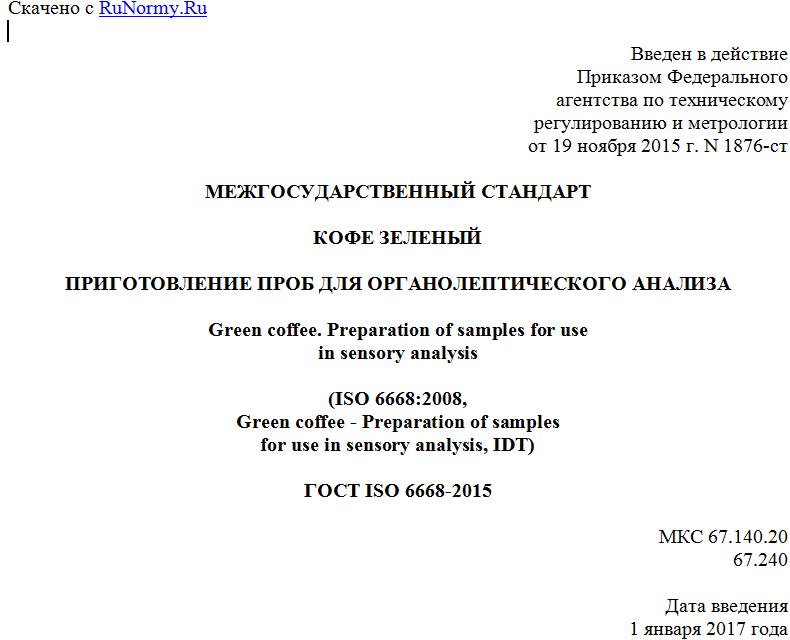 Скачено с RuNormy.Ru

Введен в действие
Приказом Федерального
агентства по техническому
регулированию и метрологии
от 19 ноября 2015 г. N 1876-ст

МЕЖГОСУДАРСТВЕННЫЙ СТАНДАРТ

КОФЕ ЗЕЛЕНЫЙ

ПРИГОТОВЛЕНИЕ ПРОБ ДЛЯ ОРГАНОЛЕПТИЧЕСКОГО АНАЛИЗА

Green coffee. Preparation of samples for use
in sensory analysis

(ISO 6668:2008,
Green coffee - Preparation of samples
for use in sensory analysis, IDT)

ГОСТ ISO 6668-2015

МКС 67.140.20
67.240

Дата введения
1 января 2017 года